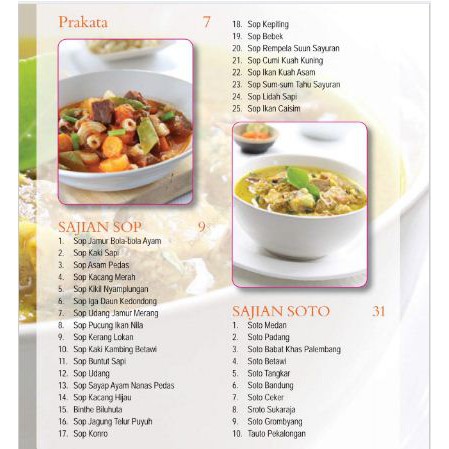 Prakata 7

SAJIAN SOP 9
1. Sop Jamur Bola-bola Ayam
2. Sop Kaki Sapi
3. Sop Asam Pedas
4. Sop Kacang Merah
5. Sop Kikil Nyamplungan
6. Sop Iga Daun Kedondong
7. Sop Udang Jamur Merang
8. Sop Pucung Ikan Nila
9. Sop Kerang Lokan
10. Sop Kaki Kambing Betawi
11. Sop Buntut Sapi
12. Sop Udang
13. Sop Sayap Ayam Nanas Pedas
14. Sop Kacang Hijau
15. Binthe Biluhuta
16. Sop Jagung Telur Puyuh
17. Sop Konro
18. Sop Kepiting
19. Sop Bebek
20. Sop Rempela Suun Sayuran
21. Sop Cumi Kuah Kuning
22. Sop Ikan Kuah Asam
23. Sop Sum-sum Tahu Sayuran
24. Sop Lidah Sapi
25. Sop Ikan Caisim

SAJIAN SOTO 31
1. Soto Medan
2. Soto Padang
3. Soto Babat Khas Palembang
4. Soto Betawi
5. Soto Tangkar
6. Soto Bandung
7. Soto Ceker
8. Sroto Sukaraja
9. Soto Grombyang
10. Tauto Pekalongan